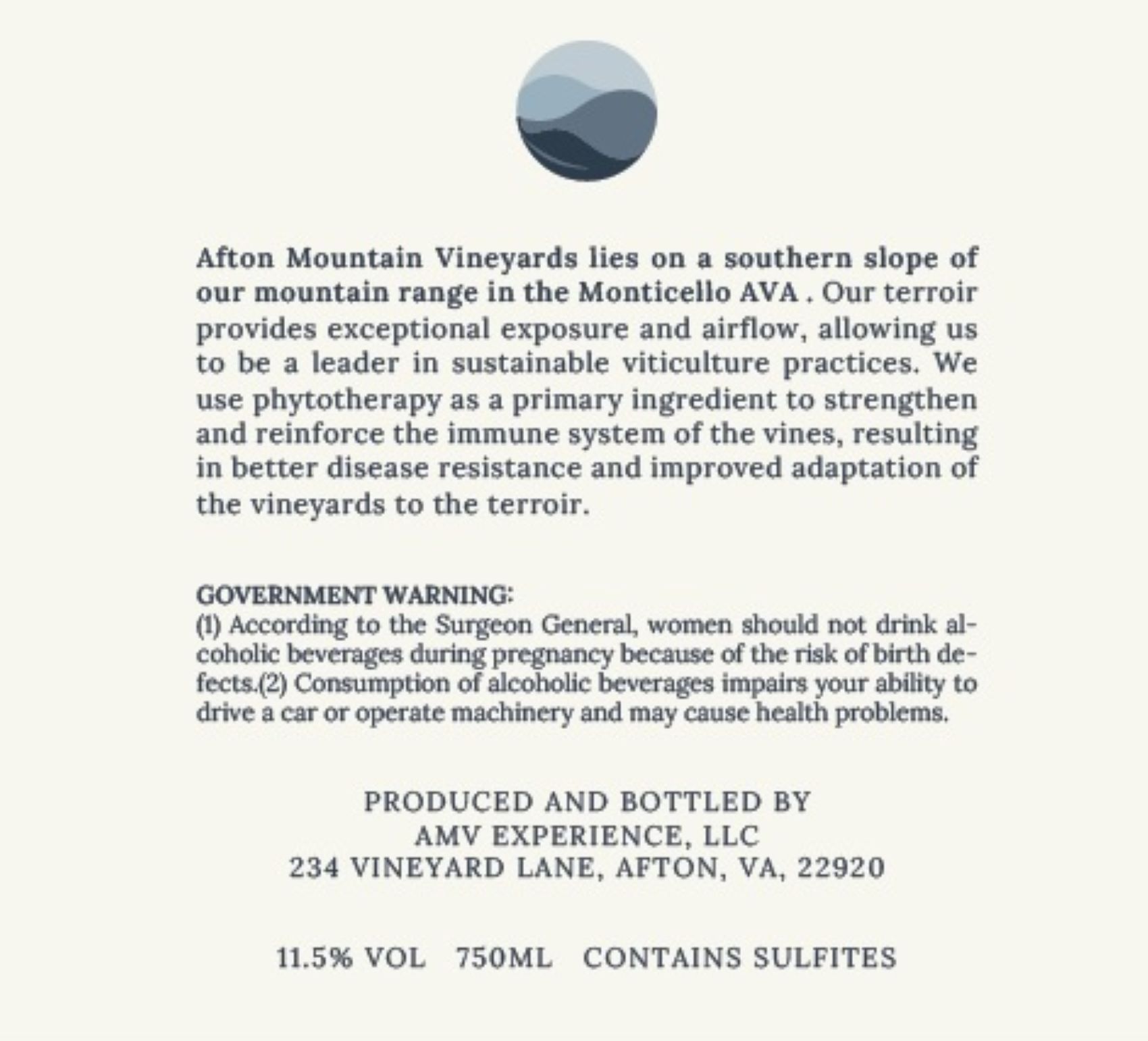 Afton Mountain Vineyards lies on a southern slope of our mountain range in the Monticello AVA . Our terroir provides exceptional exposure and airflow, allowing us to be a leader in sustainable viticulture practices. We use phytotherapy as a primary ingredient to strengthen and reinforce the immune system of the vines, resulting in better disease resistance and improved adaptation of the vineyards to the terroir.

GOVERNMENT WARNING:
(1) According to the Surgeon General, women should not drink alcoholic beverages during pregnancy because of the risk of birth defects.(2) Consumption of alcoholic beverages impairs your ability to drive a car or operate machinery and may cause health problems.

PRODUCED AND BOTTLED BY
AMV EXPERIENCE, LLC
234 VINEYARD LANE, AFTON, VA, 22920

11.5% VOL 750ML CONTAINS SULFITES